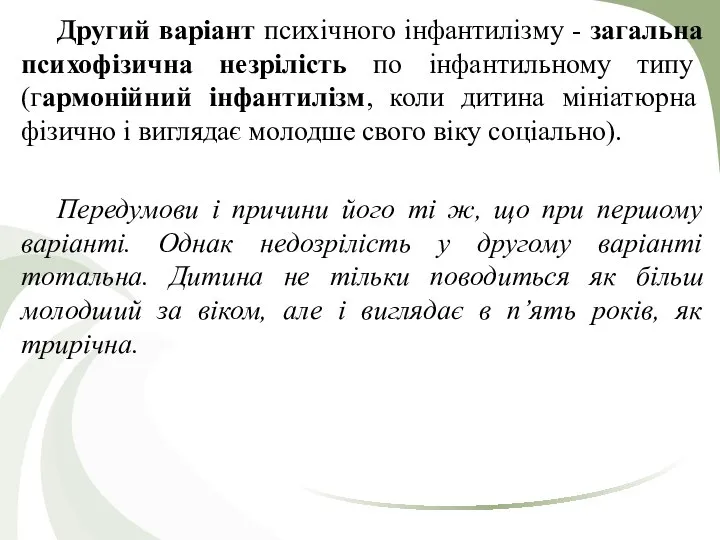 Другий варіант психічного інфантилізму - загальна психофізична незрілість по інфантильному типу (гармонійний інфантилізм, коли дитина мініатюрна фізично і виглядає молодше свого віку соціально).

Передумови і причини його ті ж, що при першому варіанті. Однак недозрілість у другому варіанті тотальна. Дитина не тільки поводиться як більш молодший за віком, але і виглядає в п'ять років, як трирічна.